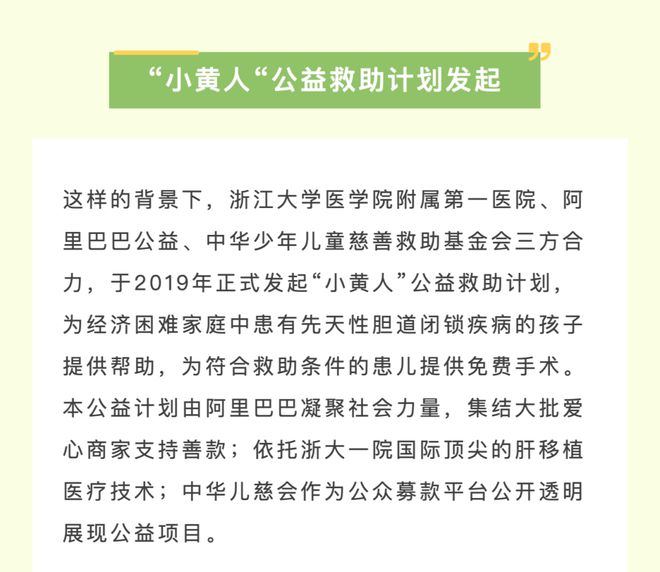 “小黄人“公益救助计划发起

这样的背景下，浙江大学医学院附属第一医院、阿里巴巴公益、中华少年儿童慈善救助基金会三方合力，于2019年正式发起“小黄人”公益救助计划，为经济困难家庭中患有先天性胆道闭锁疾病的孩子提供帮助，为符合救助条件的患儿提供免费手术。本公益计划由阿里巴巴凝聚社会力量，集结大批爱心商家支持善款；依托浙大一院国际顶尖的肝移植医疗技术；中华儿慈会作为公众募款平台公开透明展现公益项目。